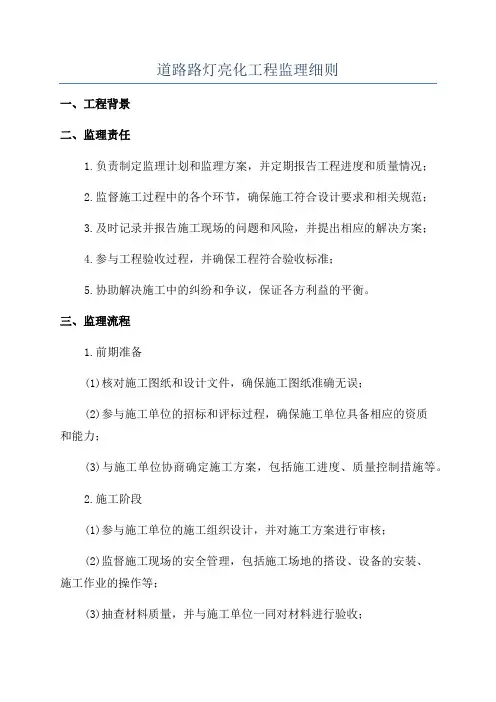 道路路灯亮化工程监理细则

一、工程背景

二、监理责任

1.负责制定监理计划和监理方案，并定期报告工程进度和质量情况；

2.监督施工过程中的各个环节，确保施工符合设计要求和相关规范；

3.及时记录并报告施工现场的问题和风险，并提出相应的解决方案；

4.参与工程验收过程，并确保工程符合验收标准；

5.协助解决施工中的纠纷和争议，保证各方利益的平衡。

三、监理流程

1.前期准备

(1)核对施工图纸和设计文件，确保施工图纸准确无误；

(2)参与施工单位的招标和评标过程，确保施工单位具备相应的资质和能力；

(3)与施工单位协商确定施工方案，包括施工进度、质量控制措施等。

2.施工阶段

(1)参与施工单位的施工组织设计，并对施工方案进行审核；

(2)监督施工现场的安全管理，包括施工场地的搭设、设备的安装、施工作业的操作等；

(3)抽查材料质量，并与施工单位一同对材料进行验收；